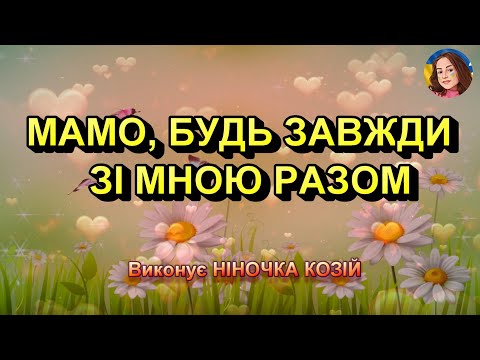 МАМО, БУДЬ ЗАВЖДИ ЗІ МНОЮ РАЗОМ

Виконує НІНОЧКА КОЗІЙ